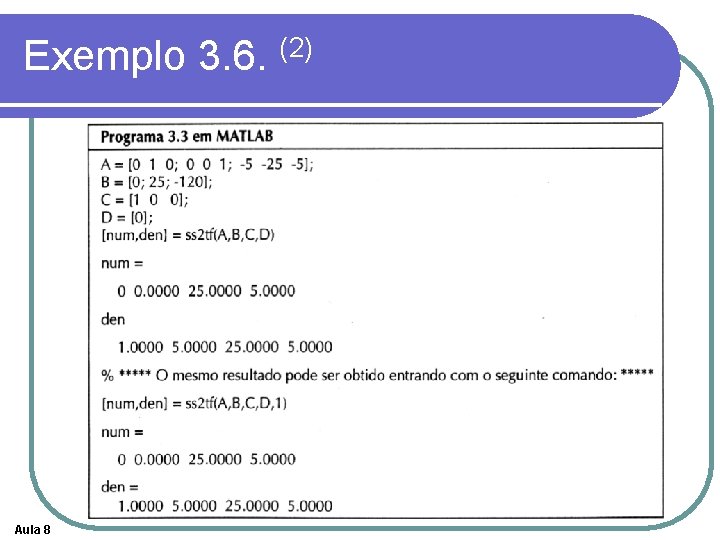 Exemplo 3.6. (2)

Programa 3.3 em MATLAB

A = [0 1 0; 0 0 1; -5 -25 -5];
B = [0; 25; -120];
C = [1 0 0];
D = [0];
[num,den] = ss2tf(A,B,C,D)

num =

0 0.0000 25.0000 5.0000

den

1.0000 5.0000 25.0000 5.0000

% ***** O mesmo resultado pode ser obtido entrando com o seguinte comando: *****

[num,den] = ss2tf(A,B,C,D,1)

num =

0 0.0000 25.0000 5.0000

den =

1.0000 5.0000 25.0000 5.0000

Aula 8